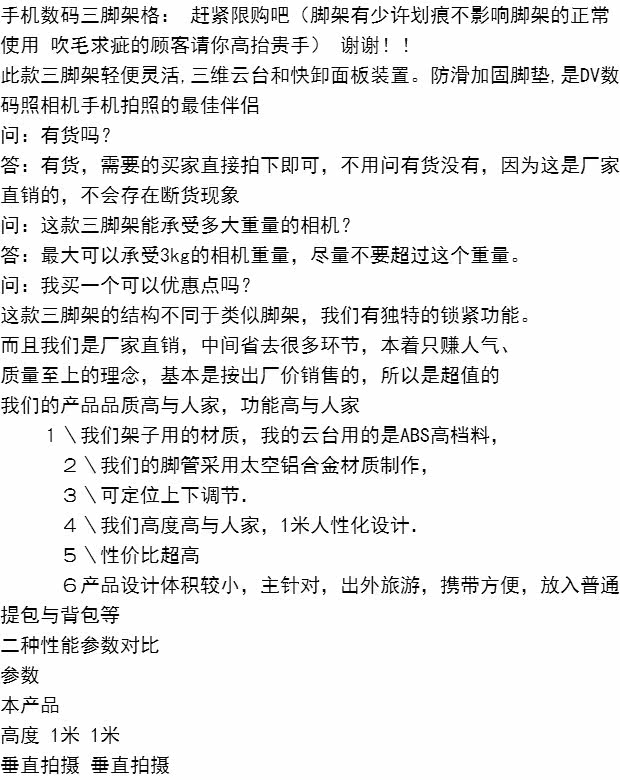 手机数码三脚架格： 赶紧限购吧（脚架有少许划痕不影响脚架的正常使用 吹毛求疵的顾客请你高抬贵手） 谢谢！！
此款三脚架轻便灵活,三维云台和快卸面板装置。防滑加固脚垫,是DV数码照相机手机拍照的最佳伴侣
问：有货吗？
答：有货，需要的买家直接拍下即可，不用问有货没有，因为这是厂家直销的，不会存在断货现象
问：这款三脚架能承受多大重量的相机？
答：最大可以承受3kg的相机重量，尽量不要超过这个重量。
问：我买一个可以优惠点吗？
这款三脚架的结构不同于类似脚架，我们有独特的锁紧功能。
而且我们是厂家直销，中间省去很多环节，本着只赚人气、
质量至上的理念，基本是按出厂价销售的，所以是超值的
我们的产品品质高与人家，功能高与人家
1＼我们架子用的材质，我的云台用的是ABS高档料，
2＼我们的脚管采用太空铝合金材质制作，
3＼可定位上下调节.
4＼我们高度高与人家，1米人性化设计.
5＼性价比超高
6产品设计体积较小，主针对，出外旅游，携带方便，放入普通提包与背包等
二种性能参数对比
参数
本产品
高度 1米 1米
垂直拍摄 垂直拍摄